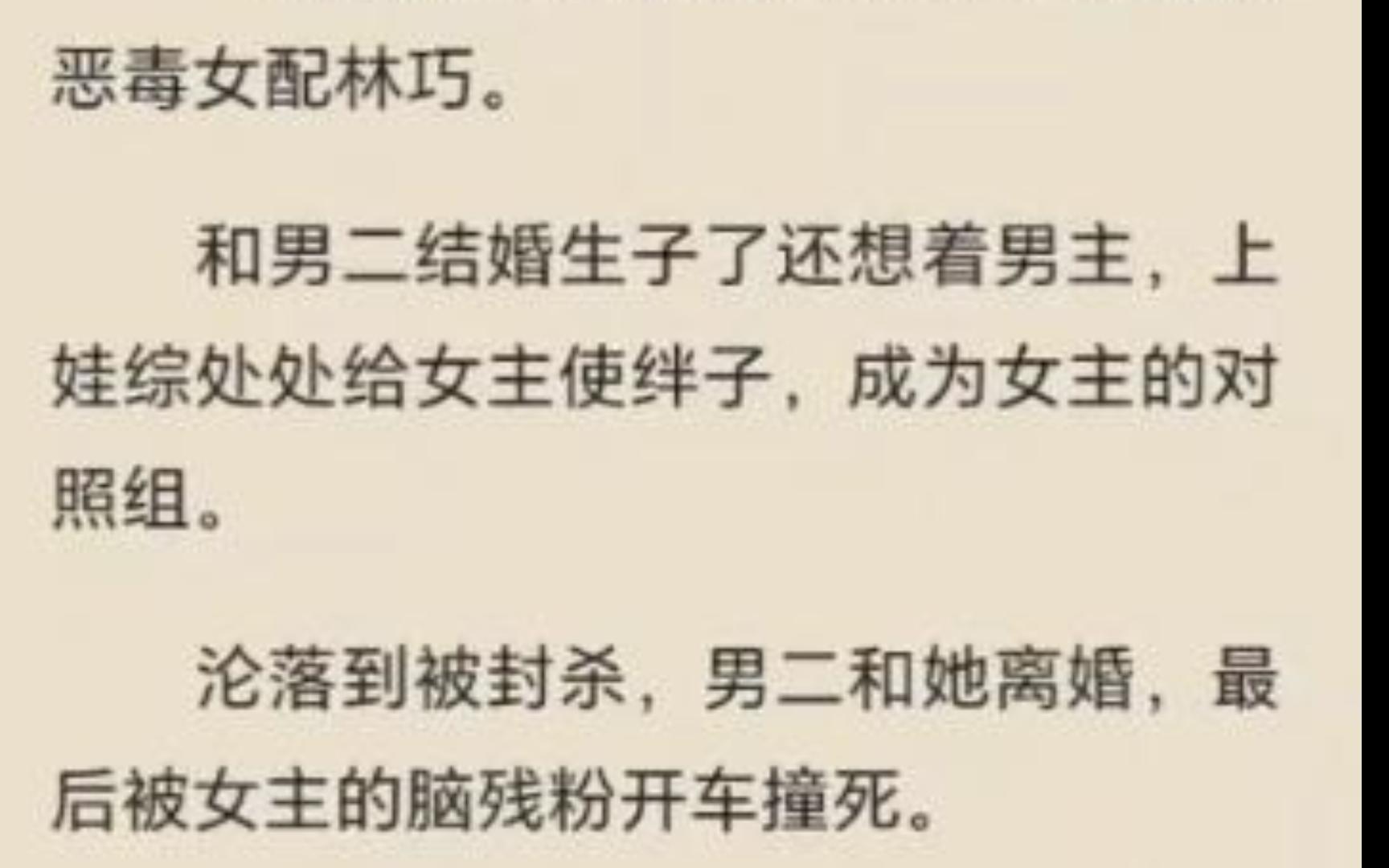 恶毒女配林巧。

和男二结婚生子了还想着男主，上娃综处处给女主使绊子，成为女主的对照组。

沦落到被封杀，男二和她离婚，最后被女主的脑残粉开车撞死。